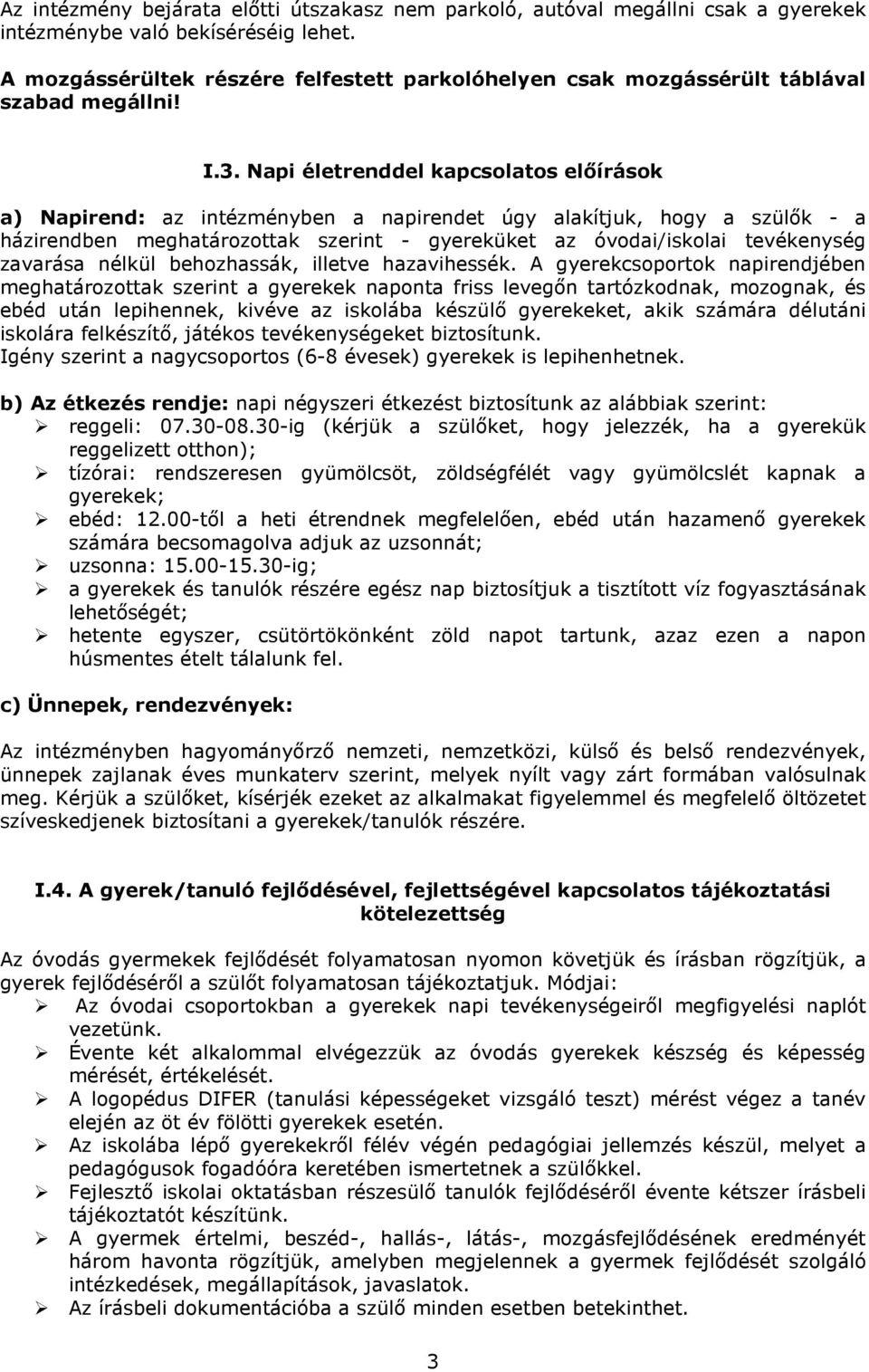 Az intézmény bejárata előtti útszakasz nem parkoló, autóval megállni csak a gyerekek intézménybe való bekíséréséig lehet.

A mozgássérültek részére felfestett parkolóhelyen csak mozgássérült táblával szabad megállni!

I.3. Napi életrenddel kapcsolatos előírások

a) Napirend: az intézményben a napirendet úgy alakítjuk, hogy a szülők - a házirendben meghatározottak szerint - gyereküket az óvodai/iskolai tevékenység zavarása nélkül behozhassák, illetve hazavihessék. A gyerekcsoportok napirendjében meghatározottak szerint a gyerekek naponta friss levegőn tartózkodnak, mozognak, és ebéd után lepihennek, kivéve az iskolába készülő gyerekeket, akik számára délutáni iskolára felkészítő, játékos tevékenységeket biztosítunk.
Igény szerint a nagycsoportos (6-8 évesek) gyerekek is lepihenhetnek.

b) Az étkezés rendje: napi négyszeri étkezést biztosítunk az alábbiak szerint:
➢ reggeli: 07.30-08.30-ig (kérjük a szülőket, hogy jelezzék, ha a gyerekük reggelizett otthon);
➢ tízórai: rendszeresen gyümölcsöt, zöldségfélét vagy gyümölcslét kapnak a gyerekek;
➢ ebéd: 12.00-től a heti étrendnek megfelelően, ebéd után hazamenő gyerekek számára becsomagolva adjuk az uzsonnát;
➢ uzsonna: 15.00-15.30-ig;
➢ a gyerekek és tanulók részére egész nap biztosítjuk a tisztított víz fogyasztásának lehetőségét;
➢ hetente egyszer, csütörtökönként zöld napot tartunk, azaz ezen a napon húsmentes ételt tálalunk fel.

c) Ünnepek, rendezvények:

Az intézményben hagyományőrző nemzeti, nemzetközi, külső és belső rendezvények, ünnepek zajlanak éves munkaterv szerint, melyek nyílt vagy zárt formában valósulnak meg. Kérjük a szülőket, kísérjék ezeket az alkalmakat figyelemmel és megfelelő öltözetet szíveskedjenek biztosítani a gyerekek/tanulók részére.

I.4. A gyerek/tanuló fejlődésével, fejlettségével kapcsolatos tájékoztatási kötelezettség

Az óvodás gyermekek fejlődését folyamatosan nyomon követjük és írásban rögzítjük, a gyerek fejlődéséről a szülőt folyamatosan tájékoztatjuk. Módjai:
➢ Az óvodai csoportokban a gyerekek napi tevékenységeiről megfigyelési naplót vezetünk.
➢ Évente két alkalommal elvégezzük az óvodás gyerekek készség és képesség mérését, értékelését.
➢ A logopédus DIFER (tanulási képességeket vizsgáló teszt) mérést végez a tanév elején az öt év fölötti gyerekek esetén.
➢ Az iskolába lépő gyerekekről félév végén pedagógiai jellemzés készül, melyet a pedagógusok fogadóóra keretében ismertetnek a szülőkkel.
➢ Fejlesztő iskolai oktatásban részesülő tanulók fejlődéséről évente kétszer írásbeli tájékoztatót készítünk.
➢ A gyermek értelmi, beszéd-, hallás-, látás-, mozgásfejlődésének eredményét három havonta rögzítjük, amelyben megjelennek a gyermek fejlődését szolgáló intézkedések, megállapítások, javaslatok.
➢ Az írásbeli dokumentációba a szülő minden esetben betekinthet.

3